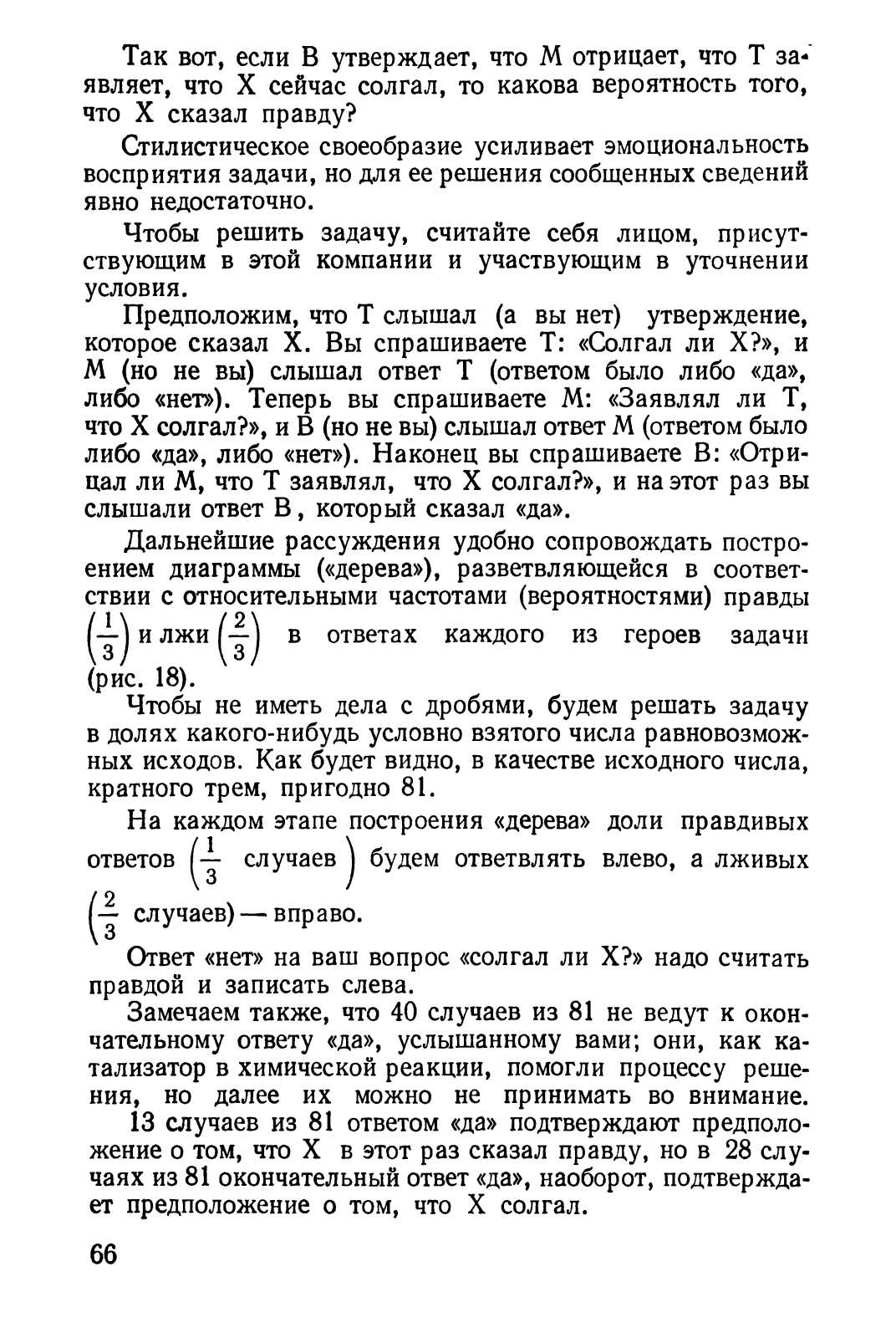 Так вот, если В утверждает, что М отрицает, что Т заявляет, что Х сейчас солгал, то какова вероятность того, что Х сказал правду?

Стилистическое своеобразие усиливает эмоциональность восприятия задачи, но для ее решения сообщенных сведений явно недостаточно.

Чтобы решить задачу, считайте себя лицом, присутствующим в этой компании и участвующим в уточнении условия.

Предположим, что Т слышал (а вы нет) утверждение, которое сказал Х. Вы спрашиваете Т: «Солгал ли Х?», и М (но не вы) слышал ответ Т (ответом было либо «да», либо «нет»). Теперь вы спрашиваете М: «Заявлял ли Т, что Х солгал?», и В (но не вы) слышал ответ М (ответом было либо «да», либо «нет»). Наконец вы спрашиваете В: «Отрицал ли М, что Т заявлял, что Х солгал?», и на этот раз вы слышали ответ В, который сказал «да».

Дальнейшие рассуждения удобно сопровождать построением диаграммы («дерева»), разветвляющейся в соответствии с относительными частотами (вероятностями) правды $\left(\frac{1}{3}\right)$ и лжи $\left(\frac{2}{3}\right)$ в ответах каждого из героев задачи (рис. 18).

Чтобы не иметь дела с дробями, будем решать задачу в долях какого-нибудь условно взятого числа равновозможных исходов. Как будет видно, в качестве исходного числа, кратного трем, пригодно 81.

На каждом этапе построения «дерева» доли правдивых ответов $\left(\frac{1}{3}\right.$ случаев$\left.\right)$ будем ответвлять влево, а лживых $\left(\frac{2}{3}\right.$ случаев$\left.\right)$ — вправо.

Ответ «нет» на ваш вопрос «солгал ли Х?» надо считать правдой и записать слева.

Замечаем также, что 40 случаев из 81 не ведут к окончательному ответу «да», услышанному вами; они, как катализатор в химической реакции, помогли процессу решения, но далее их можно не принимать во внимание.

13 случаев из 81 ответом «да» подтверждают предположение о том, что Х в этот раз сказал правду, но в 28 случаях из 81 окончательный ответ «да», наоборот, подтверждает предположение о том, что Х солгал.

66